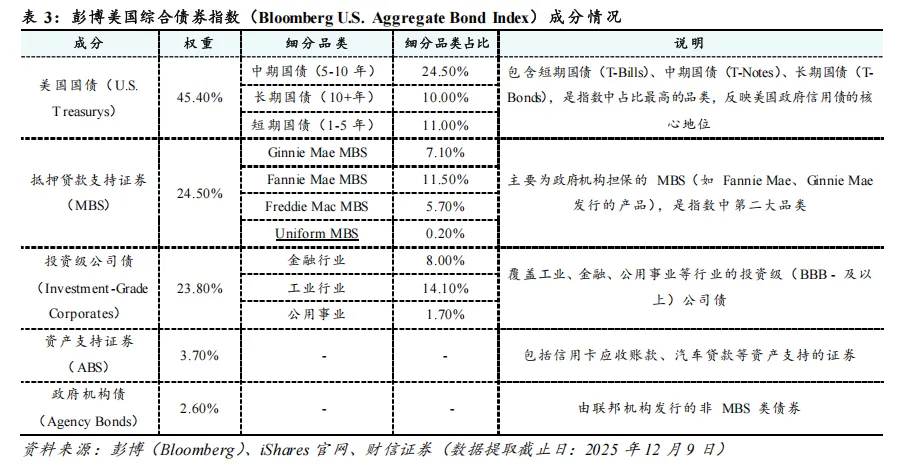 表 3：彭博美国综合债券指数（Bloomberg U.S. Aggregate Bond Index）成分情况

| 成分 | 权重 | 细分品类 | 细分品类占比 | 说明 |
|---|---|---|---|---|
| 美国国债（U.S. Treasurys） | 45.40% | 中期国债（5-10 年） | 24.50% | 包含短期国债（T-Bills）、中期国债（T-Notes）、长期国债（T-Bonds），是指数中占比最高的品类，反映美国政府信用债的核心地位 |
| | | 长期国债（10+年） | 10.00% | |
| | | 短期国债（1-5 年） | 11.00% | |
| 抵押贷款支持证券（MBS） | 24.50% | Ginnie Mae MBS | 7.10% | 主要为政府机构担保的 MBS（如 Fannie Mae、Ginnie Mae 发行的产品），是指数中第二大品类 |
| | | Fannie Mae MBS | 11.50% | |
| | | Freddie Mac MBS | 5.70% | |
| | | Uniform MBS | 0.20% | |
| 投资级公司债（Investment-Grade Corporates） | 23.80% | 金融行业 | 8.00% | 覆盖工业、金融、公用事业等行业的投资级（BBB- 及以上）公司债 |
| | | 工业行业 | 14.10% | |
| | | 公用事业 | 1.70% | |
| 资产支持证券（ABS） | 3.70% | - | - | 包括信用卡应收账款、汽车贷款等资产支持的证券 |
| 政府机构债（Agency Bonds） | 2.60% | - | - | 由联邦机构发行的非 MBS 类债券 |

资料来源：彭博（Bloomberg）、iShares 官网、财信证券（数据提取截止日：2025 年 12 月 9 日）